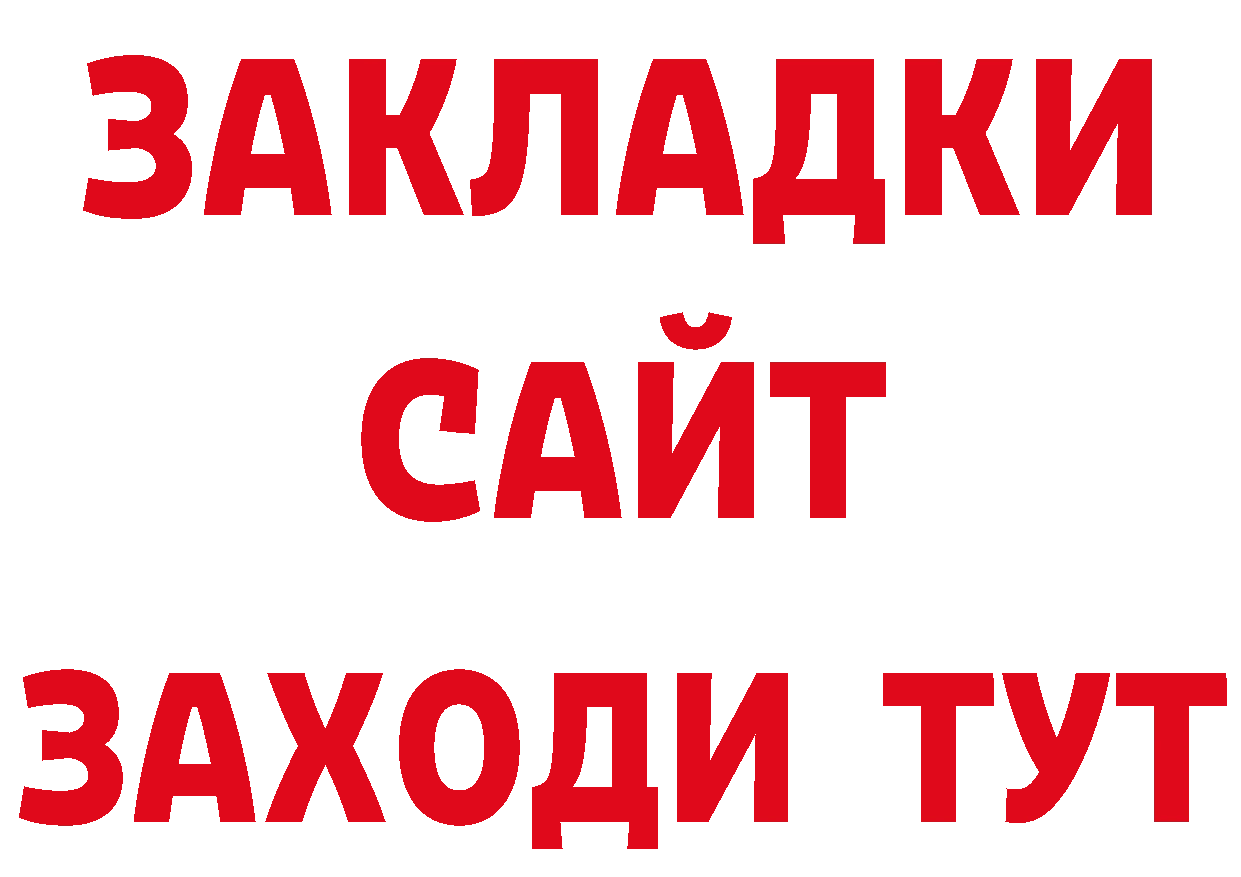 ЗАКЛАДКИ
САЙТ
ЗАХОДИ ТУТ